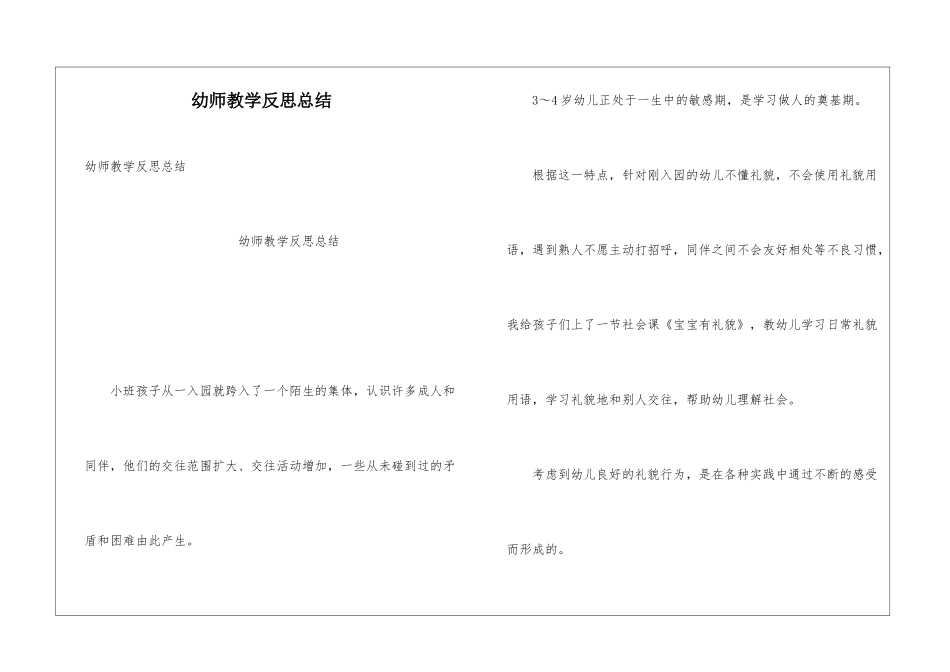 幼师教学反思总结

幼师教学反思总结

幼师教学反思总结

小班孩子从一入园就跨入了一个陌生的集体，认识许多成人和同伴，他们的交往范围扩大、交往活动增加，一些从未碰到过的矛盾和困难由此产生。

3～4岁幼儿正处于一生中的敏感期，是学习做人的奠基期。

根据这一特点，针对刚入园的幼儿不懂礼貌，不会使用礼貌用语，遇到熟人不愿主动打招呼，同伴之间不会友好相处等不良习惯，我给孩子们上了一节社会课《宝宝有礼貌》，教幼儿学习日常礼貌用语，学习礼貌地和别人交往，帮助幼儿理解社会。

考虑到幼儿良好的礼貌行为，是在各种实践中通过不断的感受而形成的。